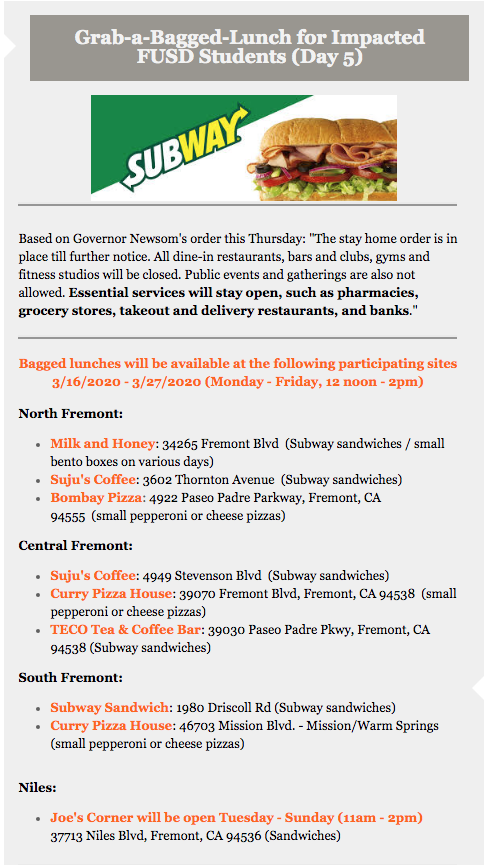 Grab-a-Bagged-Lunch for Impacted FUSD Students (Day 5)

SUBWAY

Based on Governor Newsom's order this Thursday: "The stay home order is in place till further notice. All dine-in restaurants, bars and clubs, gyms and fitness studios will be closed. Public events and gatherings are also not allowed. Essential services will stay open, such as pharmacies, grocery stores, takeout and delivery restaurants, and banks."

Bagged lunches will be available at the following participating sites 3/16/2020 - 3/27/2020 (Monday - Friday, 12 noon - 2pm)

North Fremont:

- Milk and Honey: 34265 Fremont Blvd (Subway sandwiches / small bento boxes on various days)
- Suju's Coffee: 3602 Thornton Avenue (Subway sandwiches)
- Bombay Pizza: 4922 Paseo Padre Parkway, Fremont, CA 94555 (small pepperoni or cheese pizzas)

Central Fremont:

- Suju's Coffee: 4949 Stevenson Blvd (Subway sandwiches)
- Curry Pizza House: 39070 Fremont Blvd, Fremont, CA 94538 (small pepperoni or cheese pizzas)
- TECO Tea & Coffee Bar: 39030 Paseo Padre Pkwy, Fremont, CA 94538 (Subway sandwiches)

South Fremont:

- Subway Sandwich: 1980 Driscoll Rd (Subway sandwiches)
- Curry Pizza House: 46703 Mission Blvd. - Mission/Warm Springs (small pepperoni or cheese pizzas)

Niles:

- Joe's Corner will be open Tuesday - Sunday (11am - 2pm) 37713 Niles Blvd, Fremont, CA 94536 (Sandwiches)